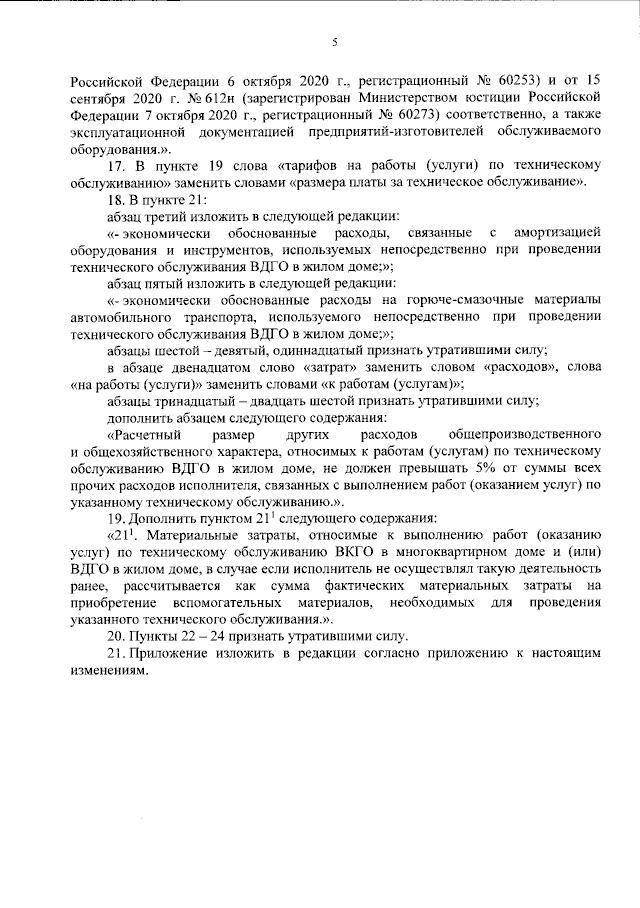 5

Российской Федерации 6 октября 2020 г., регистрационный № 60253) и от 15 сентября 2020 г. № 612н (зарегистрирован Министерством юстиции Российской Федерации 7 октября 2020 г., регистрационный № 60273) соответственно, а также эксплуатационной документацией предприятий-изготовителей обслуживаемого оборудования.».

17. В пункте 19 слова «тарифов на работы (услуги) по техническому обслуживанию» заменить словами «размера платы за техническое обслуживание».

18. В пункте 21:

абзац третий изложить в следующей редакции:

«- экономически обоснованные расходы, связанные с амортизацией оборудования и инструментов, используемых непосредственно при проведении технического обслуживания ВДГО в жилом доме;»;

абзац пятый изложить в следующей редакции:

«- экономически обоснованные расходы на горюче-смазочные материалы автомобильного транспорта, используемого непосредственно при проведении технического обслуживания ВДГО в жилом доме;»;

абзацы шестой – девятый, одиннадцатый признать утратившими силу;

в абзаце двенадцатом слово «затрат» заменить словом «расходов», слова «на работы (услуги)» заменить словами «к работам (услугам)»;

абзацы тринадцатый – двадцать шестой признать утратившими силу;

дополнить абзацем следующего содержания:

«Расчетный размер других расходов общепроизводственного и общехозяйственного характера, относимых к работам (услугам) по техническому обслуживанию ВДГО в жилом доме, не должен превышать 5% от суммы всех прочих расходов исполнителя, связанных с выполнением работ (оказанием услуг) по указанному техническому обслуживанию.».

19. Дополнить пунктом $21^1$ следующего содержания:

«$21^1$. Материальные затраты, относимые к выполнению работ (оказанию услуг) по техническому обслуживанию ВКГО в многоквартирном доме и (или) ВДГО в жилом доме, в случае если исполнитель не осуществлял такую деятельность ранее, рассчитывается как сумма фактических материальных затраты на приобретение вспомогательных материалов, необходимых для проведения указанного технического обслуживания.».

20. Пункты 22 – 24 признать утратившими силу.

21. Приложение изложить в редакции согласно приложению к настоящим изменениям.